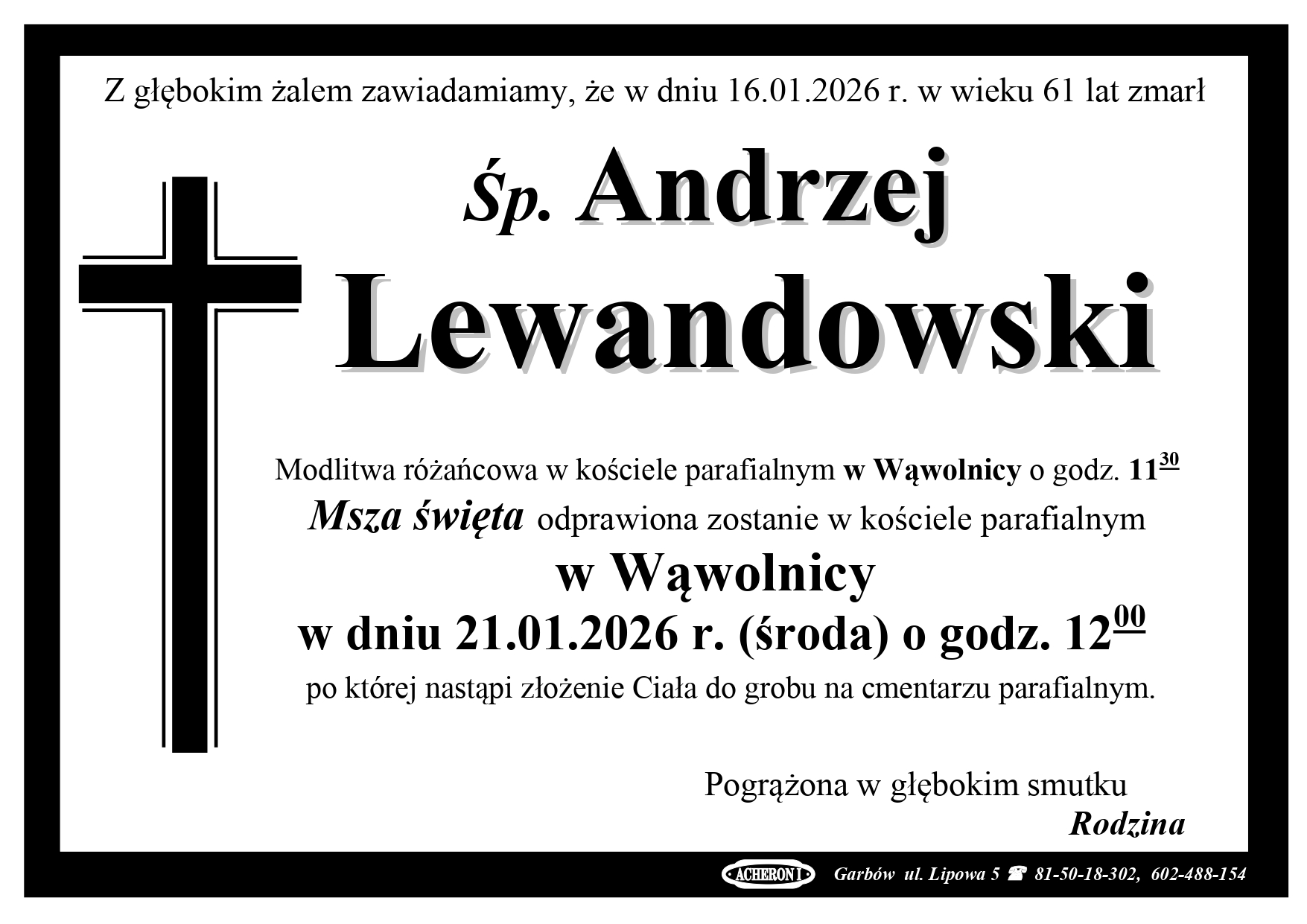 Z głębokim żalem zawiadamiamy, że w dniu 16.01.2026 r. w wieku 61 lat zmarł

Śp. Andrzej

Lewandowski

Modlitwa różańcowa w kościele parafialnym w Wąwolnicy o godz. $11^{30}$

Msza święta odprawiona zostanie w kościele parafialnym

w Wąwolnicy

w dniu 21.01.2026 r. (środa) o godz. $12^{00}$

po której nastąpi złożenie Ciała do grobu na cmentarzu parafialnym.

Pogrążona w głębokim smutku

Rodzina

ACHERON I Garbów ul. Lipowa 5 ☎ 81-50-18-302, 602-488-154